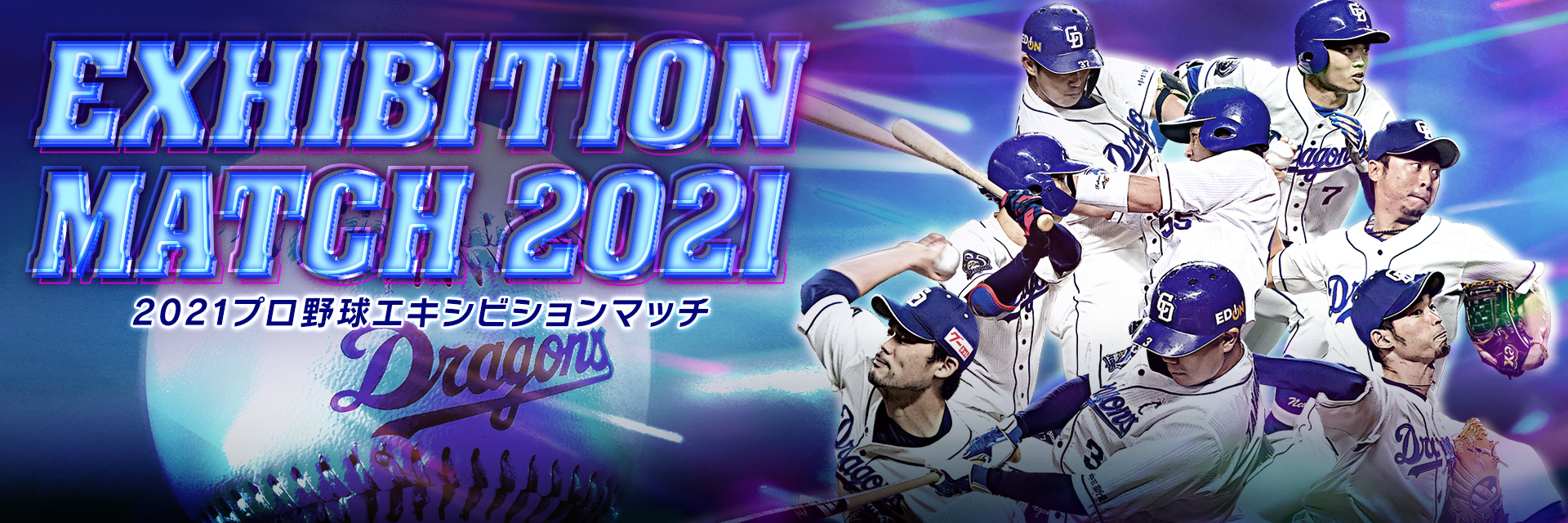 EXHIBITION MATCH 2021
2021プロ野球エキシビションマッチ
Dragons